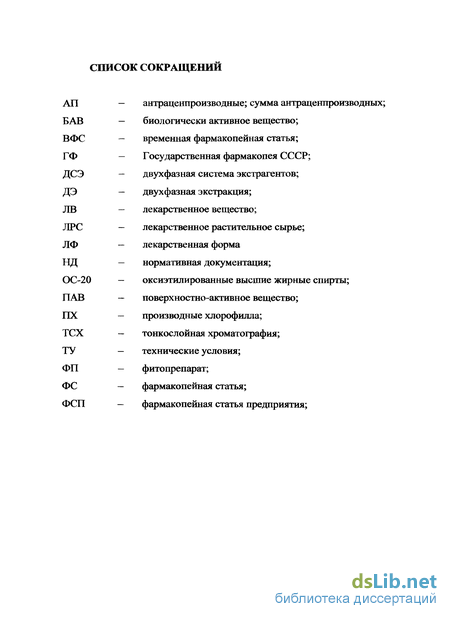 СПИСОК СОКРАЩЕНИЙ

АП – антраценпроизводные; сумма антраценпроизводных;
БАВ – биологически активное вещество;
ВФС – временная фармакопейная статья;
ГФ – Государственная фармакопея СССР;
ДСЭ – двухфазная система экстрагентов;
ДЭ – двухфазная экстракция;
ЛВ – лекарственное вещество;
ЛРС – лекарственное растительное сырье;
ЛФ – лекарственная форма
НД – нормативная документация;
ОС-20 – оксиэтилированные высшие жирные спирты;
ПАВ – поверхностно-активное вещество;
ПХ – производные хлорофилла;
ТСХ – тонкослойная хроматография;
ТУ – технические условия;
ФП – фитопрепарат;
ФС – фармакопейная статья;
ФСП – фармакопейная статья предприятия;

dsLib.net
библиотека диссертаций